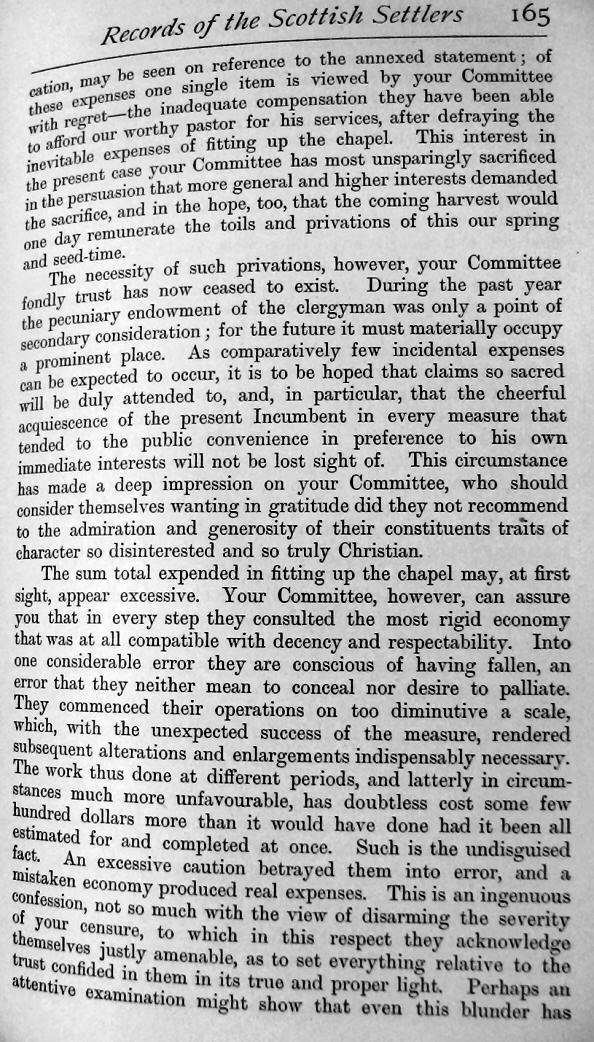 Records of the Scottish Settlers 165

cation, may be seen on reference to the annexed statement; of these expenses one single item is viewed by your Committee with regret—the inadequate compensation they have been able to afford our worthy pastor for his services, after defraying the inevitable expenses of fitting up the chapel. This interest in the present case your Committee has most unsparingly sacrificed in the persuasion that more general and higher interests demanded the sacrifice, and in the hope, too, that the coming harvest would one day remunerate the toils and privations of this our spring and seed-time.

The necessity of such privations, however, your Committee fondly trust has now ceased to exist. During the past year the pecuniary endowment of the clergyman was only a point of secondary consideration; for the future it must materially occupy a prominent place. As comparatively few incidental expenses can be expected to occur, it is to be hoped that claims so sacred will be duly attended to, and, in particular, that the cheerful acquiescence of the present Incumbent in every measure that tended to the public convenience in preference to his own immediate interests will not be lost sight of. This circumstance has made a deep impression on your Committee, who should consider themselves wanting in gratitude did they not recommend to the admiration and generosity of their constituents traits of character so disinterested and so truly Christian.

The sum total expended in fitting up the chapel may, at first sight, appear excessive. Your Committee, however, can assure you that in every step they consulted the most rigid economy that was at all compatible with decency and respectability. Into one considerable error they are conscious of having fallen, an error that they neither mean to conceal nor desire to palliate. They commenced their operations on too diminutive a scale, which, with the unexpected success of the measure, rendered subsequent alterations and enlargements indispensably necessary. The work thus done at different periods, and latterly in circumstances much more unfavourable, has doubtless cost some few hundred dollars more than it would have done had it been all estimated for and completed at once. Such is the undisguised fact. An excessive caution betrayed them into error, and a mistaken economy produced real expenses. This is an ingenuous confession, not so much with the view of disarming the severity of your censure, to which in this respect they acknowledge themselves justly amenable, as to set everything relative to the trust confided in them in its true and proper light. Perhaps an attentive examination might show that even this blunder has